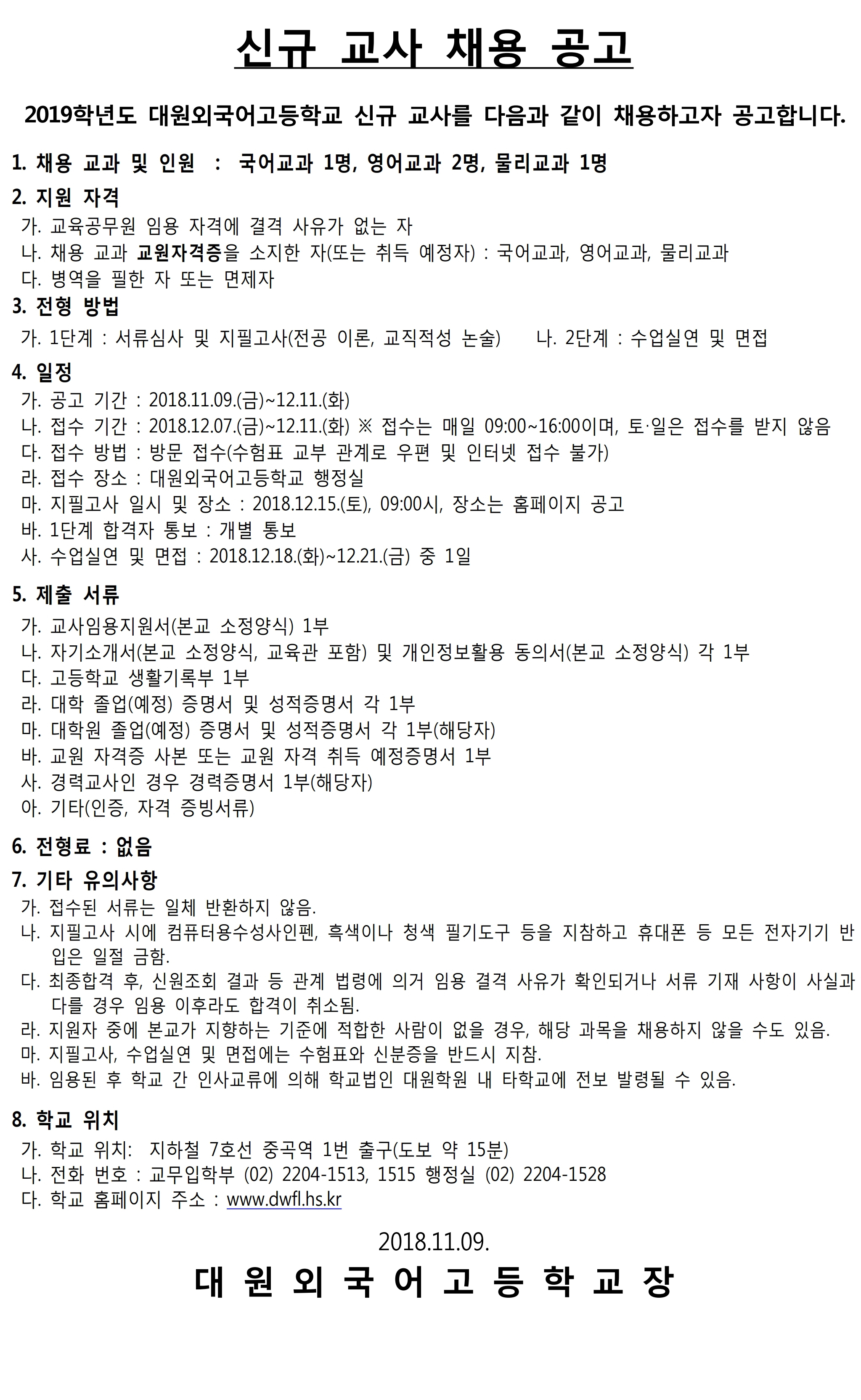 신규 교사 채용 공고

2019학년도 대원외국어고등학교 신규 교사를 다음과 같이 채용하고자 공고합니다.

1. 채용 교과 및 인원 : 국어교과 1명, 영어교과 2명, 물리교과 1명

2. 지원 자격
가. 교육공무원 임용 자격에 결격 사유가 없는 자
나. 채용 교과 교원자격증을 소지한 자(또는 취득 예정자) : 국어교과, 영어교과, 물리교과
다. 병역을 필한 자 또는 면제자

3. 전형 방법
가. 1단계 : 서류심사 및 지필고사(전공 이론, 교직적성 논술) 나. 2단계 : 수업실연 및 면접

4. 일정
가. 공고 기간 : 2018.11.09.(금)~12.11.(화)
나. 접수 기간 : 2018.12.07.(금)~12.11.(화) ※ 접수는 매일 09:00~16:00이며, 토·일은 접수를 받지 않음
다. 접수 방법 : 방문 접수(수험표 교부 관계로 우편 및 인터넷 접수 불가)
라. 접수 장소 : 대원외국어고등학교 행정실
마. 지필고사 일시 및 장소 : 2018.12.15.(토), 09:00시, 장소는 홈페이지 공고
바. 1단계 합격자 통보 : 개별 통보
사. 수업실연 및 면접 : 2018.12.18.(화)~12.21.(금) 중 1일

5. 제출 서류
가. 교사임용지원서(본교 소정양식) 1부
나. 자기소개서(본교 소정양식, 교육관 포함) 및 개인정보활용 동의서(본교 소정양식) 각 1부
다. 고등학교 생활기록부 1부
라. 대학 졸업(예정) 증명서 및 성적증명서 각 1부
마. 대학원 졸업(예정) 증명서 및 성적증명서 각 1부(해당자)
바. 교원 자격증 사본 또는 교원 자격 취득 예정증명서 1부
사. 경력교사인 경우 경력증명서 1부(해당자)
아. 기타(인증, 자격 증빙서류)

6. 전형료 : 없음

7. 기타 유의사항
가. 접수된 서류는 일체 반환하지 않음.
나. 지필고사 시에 컴퓨터용수성사인펜, 흑색이나 청색 필기도구 등을 지참하고 휴대폰 등 모든 전자기기 반입은 일절 금함.
다. 최종합격 후, 신원조회 결과 등 관계 법령에 의거 임용 결격 사유가 확인되거나 서류 기재 사항이 사실과 다를 경우 임용 이후라도 합격이 취소됨.
라. 지원자 중에 본교가 지향하는 기준에 적합한 사람이 없을 경우, 해당 과목을 채용하지 않을 수도 있음.
마. 지필고사, 수업실연 및 면접에는 수험표와 신분증을 반드시 지참.
바. 임용된 후 학교 간 인사교류에 의해 학교법인 대원학원 내 타학교에 전보 발령될 수 있음.

8. 학교 위치
가. 학교 위치: 지하철 7호선 중곡역 1번 출구(도보 약 15분)
나. 전화 번호 : 교무입학부 (02) 2204-1513, 1515 행정실 (02) 2204-1528
다. 학교 홈페이지 주소 : www.dwfl.hs.kr

2018.11.09.
대 원 외 국 어 고 등 학 교 장